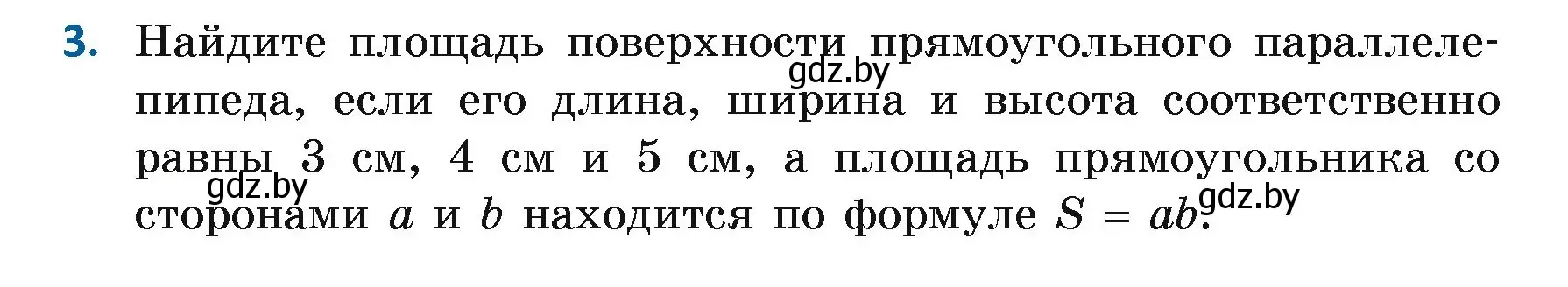 3. Найдите площадь поверхности прямоугольного параллелепипеда, если его длина, ширина и высота соответственно равны 3 см, 4 см и 5 см, а площадь прямоугольника со сторонами $a$ и $b$ находится по формуле $S = ab$.

gdz.by
gdz.by
gdz.by